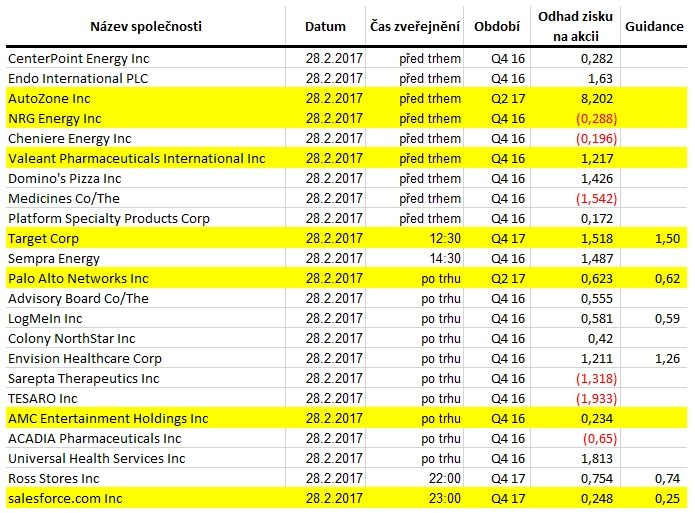 | Název společnosti | Datum | Čas zveřejnění | Období | Odhad zisku na akcii | Guidance |
|---|---|---|---|---|---|
| CenterPoint Energy Inc | 28.2.2017 | před trhem | Q4 16 | 0,282 | |
| Endo International PLC | 28.2.2017 | před trhem | Q4 16 | 1,63 | |
| AutoZone Inc | 28.2.2017 | před trhem | Q2 17 | 8,202 | |
| NRG Energy Inc | 28.2.2017 | před trhem | Q4 16 | (0,288) | |
| Cheniere Energy Inc | 28.2.2017 | před trhem | Q4 16 | (0,196) | |
| Valeant Pharmaceuticals International Inc | 28.2.2017 | před trhem | Q4 16 | 1,217 | |
| Domino's Pizza Inc | 28.2.2017 | před trhem | Q4 16 | 1,426 | |
| Medicines Co/The | 28.2.2017 | před trhem | Q4 16 | (1,542) | |
| Platform Specialty Products Corp | 28.2.2017 | před trhem | Q4 16 | 0,172 | |
| Target Corp | 28.2.2017 | 12:30 | Q4 17 | 1,518 | 1,50 |
| Sempra Energy | 28.2.2017 | 14:30 | Q4 16 | 1,487 | |
| Palo Alto Networks Inc | 28.2.2017 | po trhu | Q2 17 | 0,623 | 0,62 |
| Advisory Board Co/The | 28.2.2017 | po trhu | Q4 16 | 0,555 | |
| LogMeIn Inc | 28.2.2017 | po trhu | Q4 16 | 0,581 | 0,59 |
| Colony NorthStar Inc | 28.2.2017 | po trhu | Q4 16 | 0,42 | |
| Envision Healthcare Corp | 28.2.2017 | po trhu | Q4 16 | 1,211 | 1,26 |
| Sarepta Therapeutics Inc | 28.2.2017 | po trhu | Q4 16 | (1,318) | |
| TESARO Inc | 28.2.2017 | po trhu | Q4 16 | (1,933) | |
| AMC Entertainment Holdings Inc | 28.2.2017 | po trhu | Q4 16 | 0,234 | |
| ACADIA Pharmaceuticals Inc | 28.2.2017 | po trhu | Q4 16 | (0,65) | |
| Universal Health Services Inc | 28.2.2017 | po trhu | Q4 16 | 1,813 | |
| Ross Stores Inc | 28.2.2017 | 22:00 | Q4 17 | 0,754 | 0,74 |
| salesforce.com Inc | 28.2.2017 | 23:00 | Q4 17 | 0,248 | 0,25 |